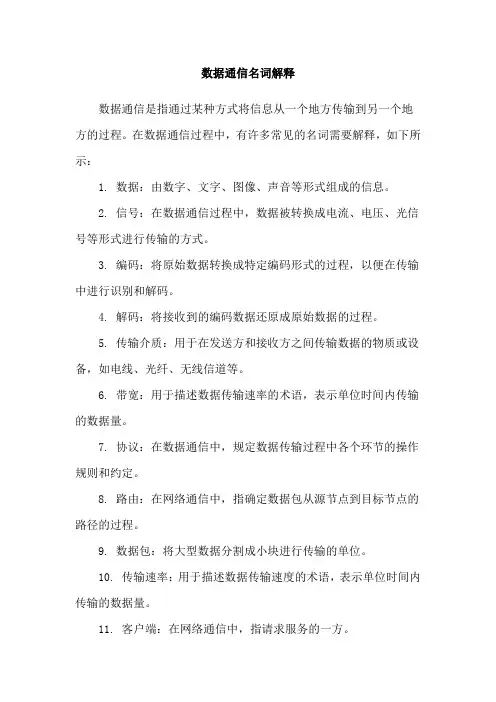 数据通信名词解释

数据通信是指通过某种方式将信息从一个地方传输到另一个地方的过程。在数据通信过程中，有许多常见的名词需要解释，如下所示：

1. 数据：由数字、文字、图像、声音等形式组成的信息。

2. 信号：在数据通信过程中，数据被转换成电流、电压、光信号等形式进行传输的方式。

3. 编码：将原始数据转换成特定编码形式的过程，以便在传输中进行识别和解码。

4. 解码：将接收到的编码数据还原成原始数据的过程。

5. 传输介质：用于在发送方和接收方之间传输数据的物质或设备，如电线、光纤、无线信道等。

6. 带宽：用于描述数据传输速率的术语，表示单位时间内传输的数据量。

7. 协议：在数据通信中，规定数据传输过程中各个环节的操作规则和约定。

8. 路由：在网络通信中，指确定数据包从源节点到目标节点的路径的过程。

9. 数据包：将大型数据分割成小块进行传输的单位。

10. 传输速率：用于描述数据传输速度的术语，表示单位时间内传输的数据量。

11. 客户端：在网络通信中，指请求服务的一方。